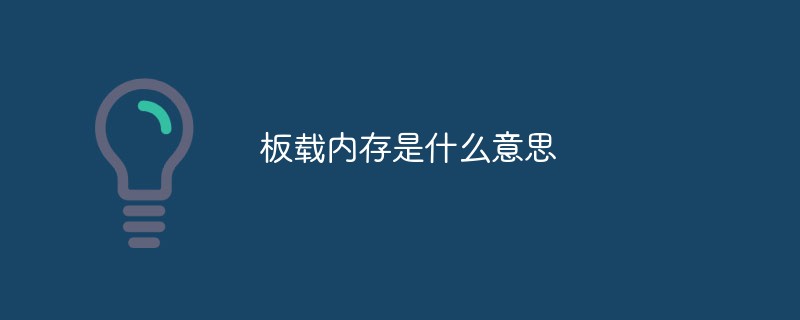 板载内存是什么意思